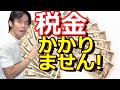 税金
かかり
ません!